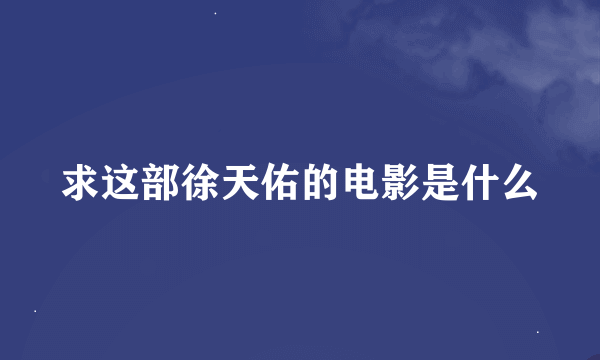 求这部徐天佑的电影是什么